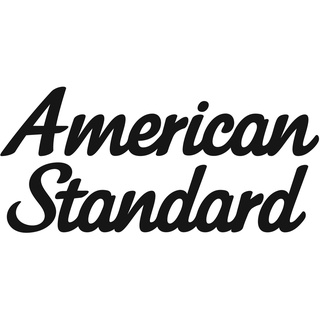 American
Standard